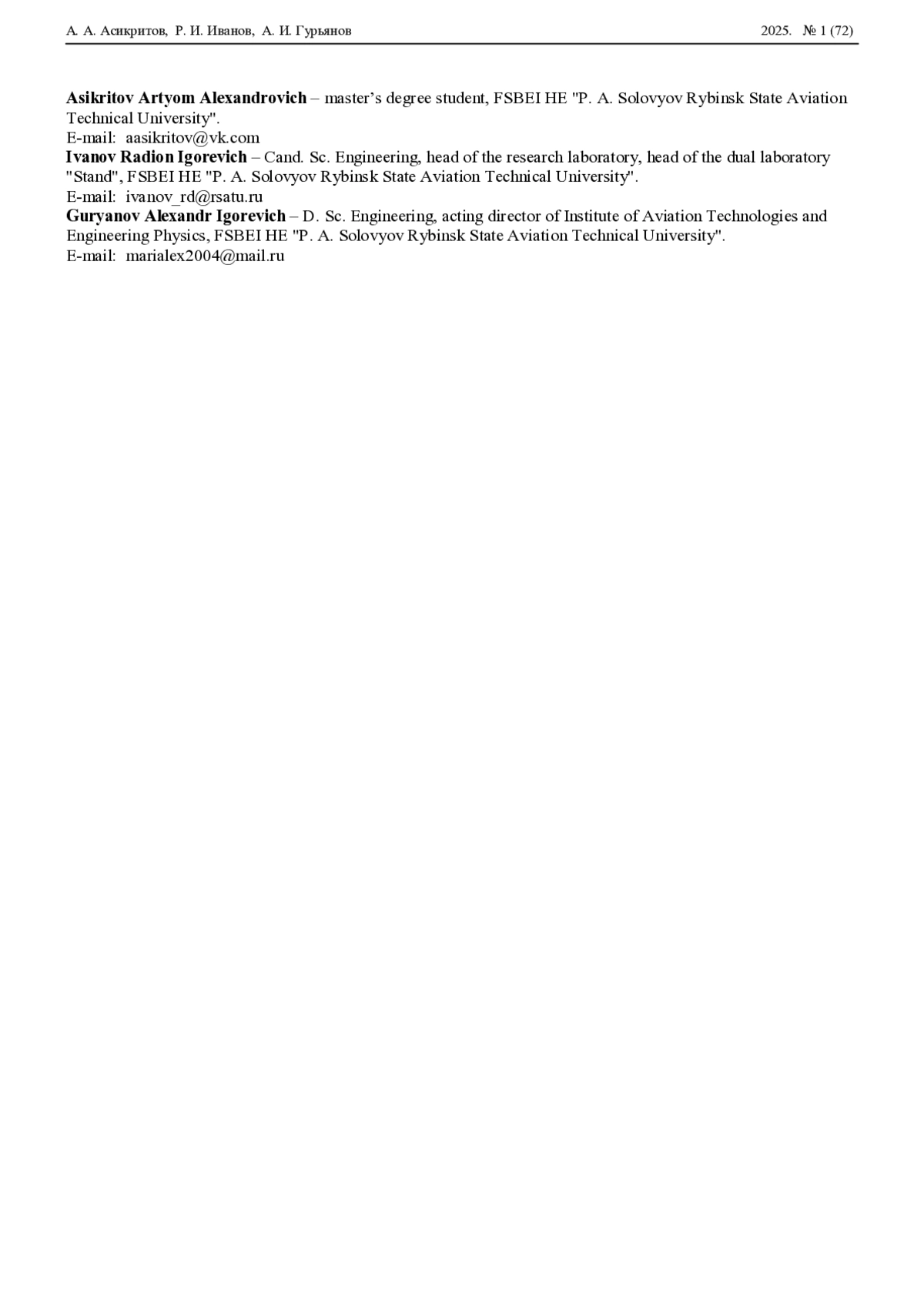 А. А. Асикритов, Р. И. Иванов, А. И. Гурьянов 2025. № 1 (72)

Asikritov Artyom Alexandrovich – master's degree student, FSBEI HE "P. A. Solovyov Rybinsk State Aviation Technical University".
E-mail: aasikritov@vk.com
Ivanov Radion Igorevich – Cand. Sc. Engineering, head of the research laboratory, head of the dual laboratory "Stand", FSBEI HE "P. A. Solovyov Rybinsk State Aviation Technical University".
E-mail: ivanov_rd@rsatu.ru
Guryanov Alexandr Igorevich – D. Sc. Engineering, acting director of Institute of Aviation Technologies and Engineering Physics, FSBEI HE "P. A. Solovyov Rybinsk State Aviation Technical University".
E-mail: marialex2004@mail.ru